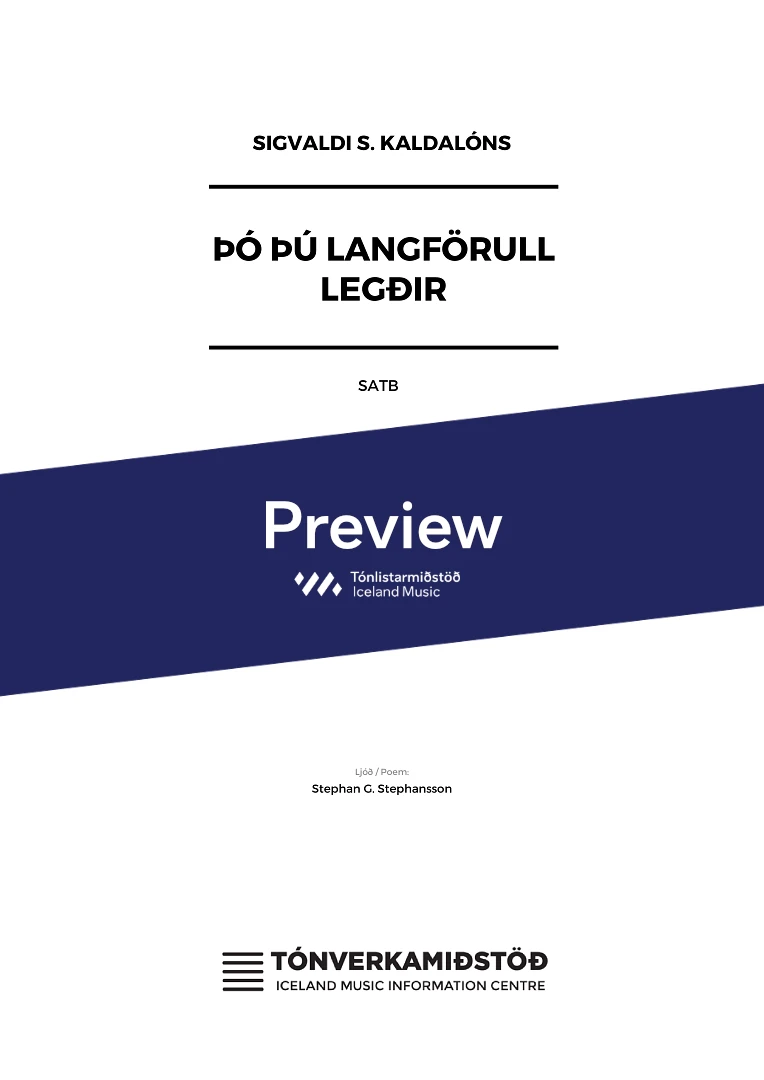 SIGVALDI S. KALDALÓNS

ÞÓ ÞÚ LANGFÖRULL LEGÐIR

SATB

Preview

Tónlistarmiðstöð
Iceland Music

Ljóð / Poem:
Stephan G. Stephansson

TÓNVERKAMIÐSTÖÐ
ICELAND MUSIC INFORMATION CENTRE